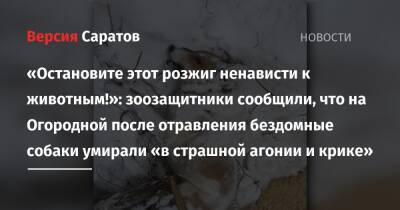 Версия Саратов

НОВОСТИ

«Остановите этот розжиг ненависти к животным!»: зоозащитники сообщили, что на Огородной после отравления бездомные собаки умирали «в страшной агонии и крике»